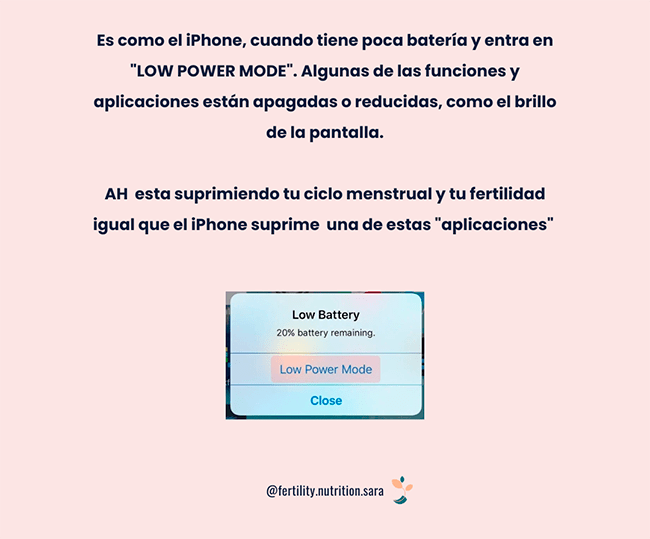 Es como el iPhone, cuando tiene poca batería y entra en "LOW POWER MODE". Algunas de las funciones y aplicaciones están apagadas o reducidas, como el brillo de la pantalla.

AH esta suprimiendo tu ciclo menstrual y tu fertilidad igual que el iPhone suprime una de estas "aplicaciones"

Low Battery
20% battery remaining.

Low Power Mode

Close

@fertility.nutrition.sara